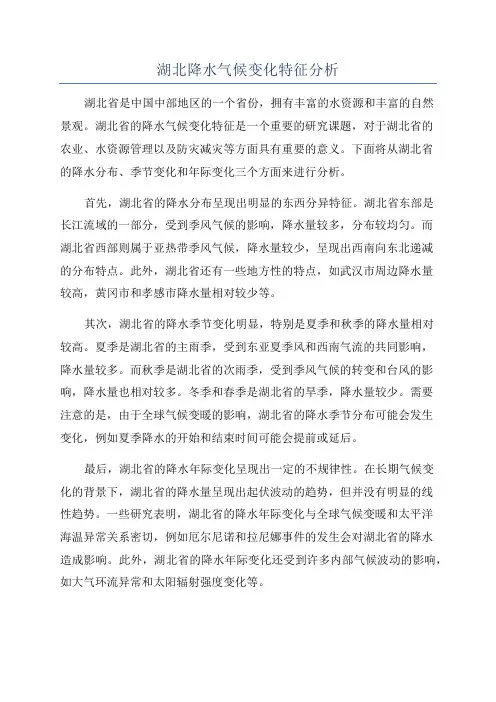 湖北降水气候变化特征分析

湖北省是中国中部地区的一个省份，拥有丰富的水资源和丰富的自然景观。湖北省的降水气候变化特征是一个重要的研究课题，对于湖北省的农业、水资源管理以及防灾减灾等方面具有重要的意义。下面将从湖北省的降水分布、季节变化和年际变化三个方面来进行分析。

首先，湖北省的降水分布呈现出明显的东西分异特征。湖北省东部是长江流域的一部分，受到季风气候的影响，降水量较多，分布较均匀。而湖北省西部则属于亚热带季风气候，降水量较少，呈现出西南向东北递减的分布特点。此外，湖北省还有一些地方性的特点，如武汉市周边降水量较高，黄冈市和孝感市降水量相对较少等。

其次，湖北省的降水季节变化明显，特别是夏季和秋季的降水量相对较高。夏季是湖北省的主雨季，受到东亚夏季风和西南气流的共同影响，降水量较多。而秋季是湖北省的次雨季，受到季风气候的转变和台风的影响，降水量也相对较多。冬季和春季是湖北省的旱季，降水量较少。需要注意的是，由于全球气候变暖的影响，湖北省的降水季节分布可能会发生变化，例如夏季降水的开始和结束时间可能会提前或延后。

最后，湖北省的降水年际变化呈现出一定的不规律性。在长期气候变化的背景下，湖北省的降水量呈现出起伏波动的趋势，但并没有明显的线性趋势。一些研究表明，湖北省的降水年际变化与全球气候变暖和太平洋海温异常关系密切，例如厄尔尼诺和拉尼娜事件的发生会对湖北省的降水造成影响。此外，湖北省的降水年际变化还受到许多内部气候波动的影响，如大气环流异常和太阳辐射强度变化等。